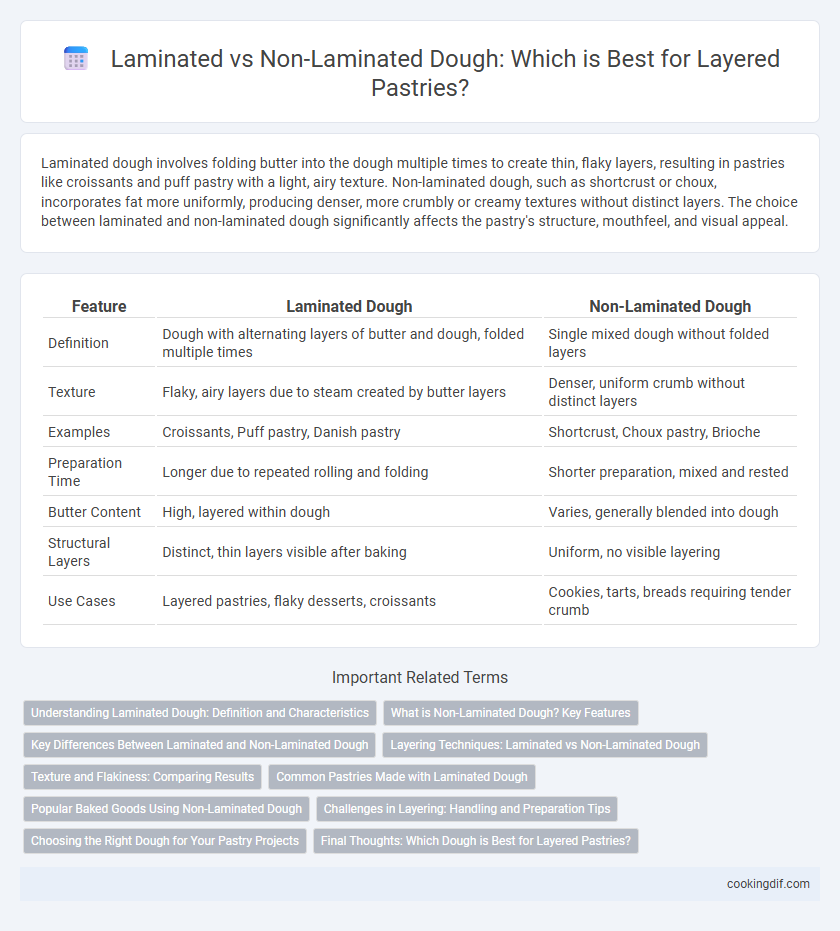 Laminated vs Non-Laminated Dough: Which is Best for Layered Pastries?

Laminated dough involves folding butter into the dough multiple times to create thin, flaky layers, resulting in pastries like croissants and puff pastry with a light, airy texture. Non-laminated dough, such as shortcrust or choux, incorporates fat more uniformly, producing denser, more crumbly or creamy textures without distinct layers. The choice between laminated and non-laminated dough significantly affects the pastry's structure, mouthfeel, and visual appeal.

| Feature | Laminated Dough | Non-Laminated Dough |
|---|---|---|
| Definition | Dough with alternating layers of butter and dough, folded multiple times | Single mixed dough without folded layers |
| Texture | Flaky, airy layers due to steam created by butter layers | Denser, uniform crumb without distinct layers |
| Examples | Croissants, Puff pastry, Danish pastry | Shortcrust, Choux pastry, Brioche |
| Preparation Time | Longer due to repeated rolling and folding | Shorter preparation, mixed and rested |
| Butter Content | High, layered within dough | Varies, generally blended into dough |
| Structural Layers | Distinct, thin layers visible after baking | Uniform, no visible layering |
| Use Cases | Layered pastries, flaky desserts, croissants | Cookies, tarts, breads requiring tender crumb |

Important Related Terms

Understanding Laminated Dough: Definition and Characteristics
What is Non-Laminated Dough? Key Features
Key Differences Between Laminated and Non-Laminated Dough
Layering Techniques: Laminated vs Non-Laminated Dough
Texture and Flakiness: Comparing Results
Common Pastries Made with Laminated Dough
Popular Baked Goods Using Non-Laminated Dough
Challenges in Layering: Handling and Preparation Tips
Choosing the Right Dough for Your Pastry Projects
Final Thoughts: Which Dough is Best for Layered Pastries?

cookingdif.com